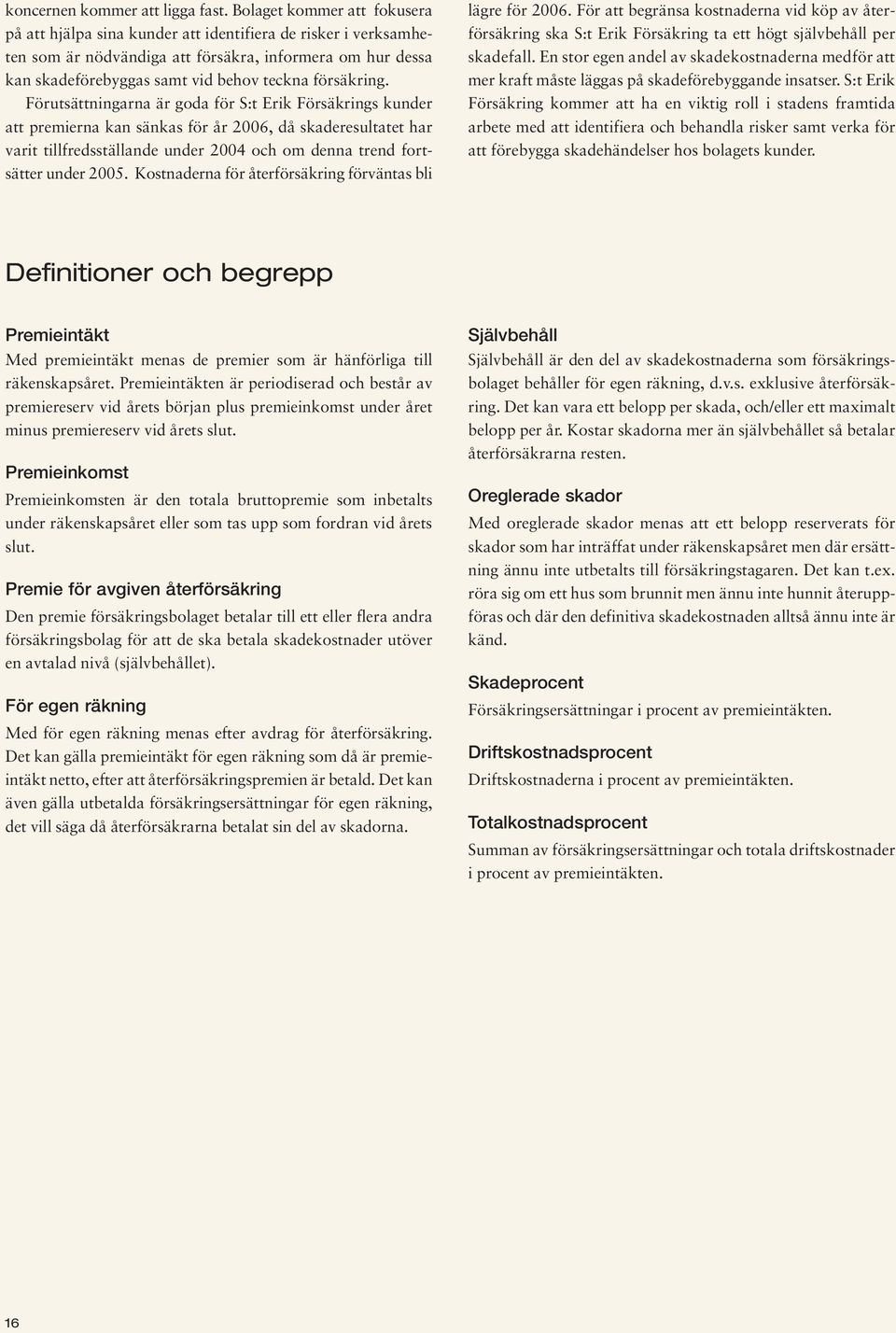 koncernen kommer att ligga fast. Bolaget kommer att fokusera på att hjälpa sina kunder att identifiera de risker i verksamheten som är nödvändiga att försäkra, informera om hur dessa kan skadeförebyggas samt vid behov teckna försäkring.

Förutsättningarna är goda för S:t Erik Försäkrings kunder att premierna kan sänkas för år 2006, då skaderesultatet har varit tillfredsställande under 2004 och om denna trend fortsätter under 2005. Kostnaderna för återförsäkring förväntas bli lägre för 2006. För att begränsa kostnaderna vid köp av återförsäkring ska S:t Erik Försäkring ta ett högt självbehåll per skadefall. En stor egen andel av skadekostnaderna medför att mer kraft måste läggas på skadeförebyggande insatser. S:t Erik Försäkring kommer att ha en viktig roll i stadens framtida arbete med att identifiera och behandla risker samt verka för att förebygga skadehändelser hos bolagets kunder.

Definitioner och begrepp

Premieintäkt
Med premieintäkt menas de premier som är hänförliga till räkenskapsåret. Premieintäkten är periodiserad och består av premiereserv vid årets början plus premieinkomst under året minus premiereserv vid årets slut.

Premieinkomst
Premieinkomsten är den totala bruttopremie som inbetalts under räkenskapsåret eller som tas upp som fordran vid årets slut.

Premie för avgiven återförsäkring
Den premie försäkringsbolaget betalar till ett eller flera andra försäkringsbolag för att de ska betala skadekostnader utöver en avtalad nivå (självbehållet).

För egen räkning
Med för egen räkning menas efter avdrag för återförsäkring. Det kan gälla premieintäkt för egen räkning som då är premieintäkt netto, efter att återförsäkringspremien är betald. Det kan även gälla utbetalda försäkringsersättningar för egen räkning, det vill säga då återförsäkrarna betalat sin del av skadorna.

Självbehåll
Självbehåll är den del av skadekostnaderna som försäkringsbolaget behåller för egen räkning, d.v.s. exklusive återförsäkring. Det kan vara ett belopp per skada, och/eller ett maximalt belopp per år. Kostar skadorna mer än självbehållet så betalar återförsäkrarna resten.

Oreglerade skador
Med oreglerade skador menas att ett belopp reserverats för skador som har inträffat under räkenskapsåret men där ersättning ännu inte utbetalts till försäkringstagaren. Det kan t.ex. röra sig om ett hus som brunnit men ännu inte hunnit återuppföras och där den definitiva skadekostnaden alltså ännu inte är känd.

Skadeprocent
Försäkringsersättningar i procent av premieintäkten.

Driftskostnadsprocent
Driftskostnaderna i procent av premieintäkten.

Totalkostnadsprocent
Summan av försäkringsersättningar och totala driftskostnader i procent av premieintäkten.

16